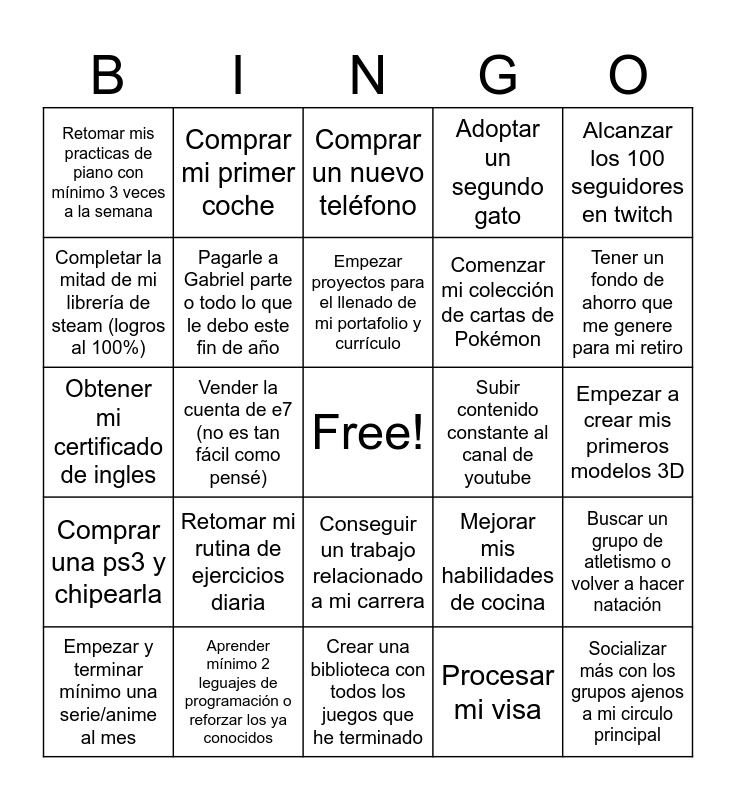 | B | I | N | G | O |
|---|---|---|---|---|
| Retomar mis practicas de piano con mínimo 3 veces a la semana | Comprar mi primer coche | Comprar un nuevo teléfono | Adoptar un segundo gato | Alcanzar los 100 seguidores en twitch |
| Completar la mitad de mi librería de steam (logros al 100%) | Pagarle a Gabriel parte o todo lo que le debo este fin de año | Empezar proyectos para el llenado de mi portafolio y currículo | Comenzar mi colección de cartas de Pokémon | Tener un fondo de ahorro que me genere para mi retiro |
| Obtener mi certificado de ingles | Vender la cuenta de e7 (no es tan fácil como pensé) | Free! | Subir contenido constante al canal de youtube | Empezar a crear mis primeros modelos 3D |
| Comprar una ps3 y chipearla | Retomar mi rutina de ejercicios diaria | Conseguir un trabajo relacionado a mi carrera | Mejorar mis habilidades de cocina | Buscar un grupo de atletismo o volver a hacer natación |
| Empezar y terminar mínimo una serie/anime al mes | Aprender mínimo 2 leguajes de programación o reforzar los ya conocidos | Crear una biblioteca con todos los juegos que he terminado | Procesar mi visa | Socializar más con los grupos ajenos a mi circulo principal |